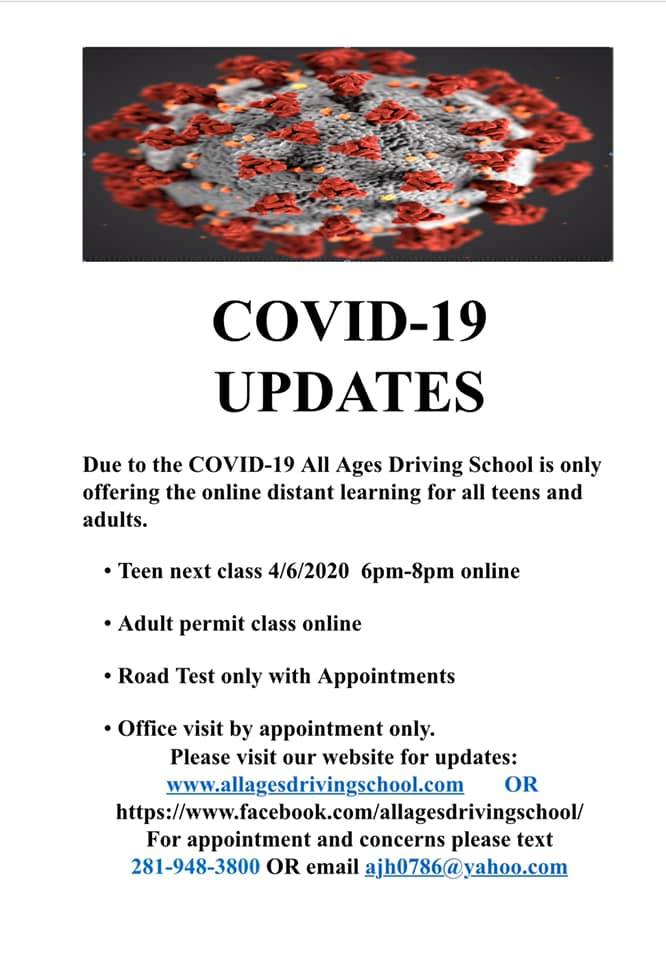 COVID-19 UPDATES

Due to the COVID-19 All Ages Driving School is only offering the online distant learning for all teens and adults.

• Teen next class 4/6/2020 6pm-8pm online

• Adult permit class online

• Road Test only with Appointments

• Office visit by appointment only.

Please visit our website for updates:
www.allagesdrivingschool.com OR
https://www.facebook.com/allagesdrivingschool/
For appointment and concerns please text
281-948-3800 OR email ajh0786@yahoo.com